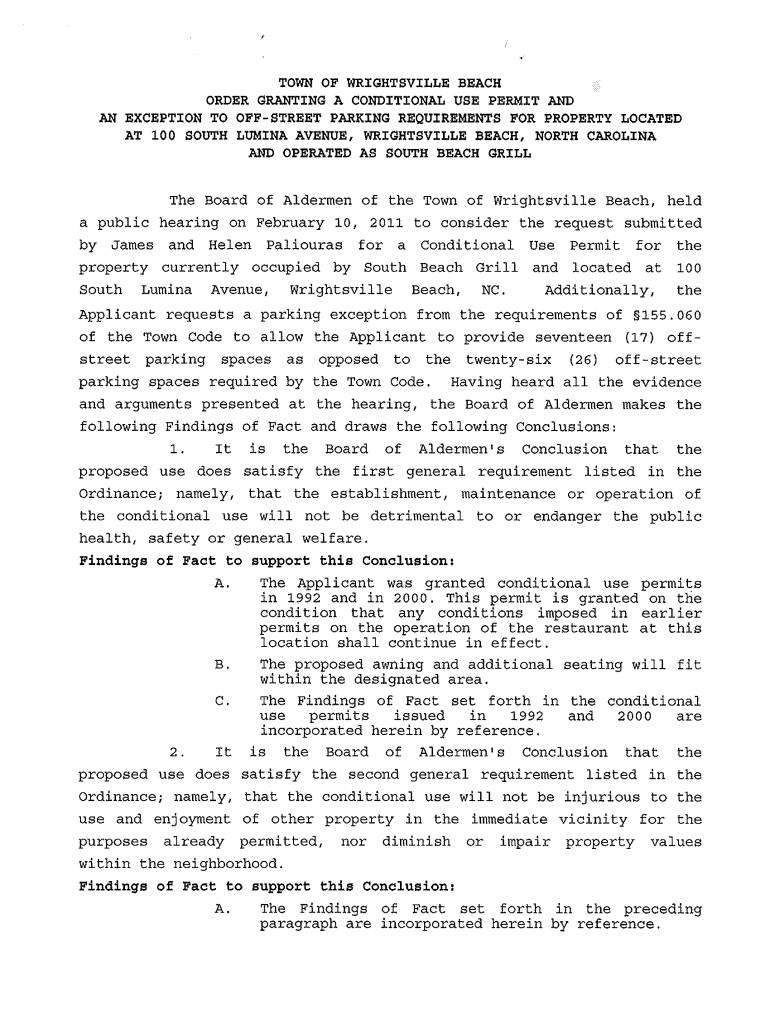 TOWN OF WRIGHTSVILLE BEACH
ORDER GRANTING A CONDITIONAL USE PERMIT AND
AN EXCEPTION TO OFF-STREET PARKING REQUIREMENTS FOR PROPERTY LOCATED AT 100 SOUTH LUMINA AVENUE, WRIGHTSVILLE BEACH, NORTH CAROLINA AND OPERATED AS SOUTH BEACH GRILL

The Board of Aldermen of the Town of Wrightsville Beach, held a public hearing on February 10, 2011 to consider the request submitted by James and Helen Paliouras for a Conditional Use Permit for the property currently occupied by South Beach Grill and located at 100 South Lumina Avenue, Wrightsville Beach, NC. Additionally, the Applicant requests a parking exception from the requirements of §155.060 of the Town Code to allow the Applicant to provide seventeen (17) off-street parking spaces as opposed to the twenty-six (26) off-street parking spaces required by the Town Code. Having heard all the evidence and arguments presented at the hearing, the Board of Aldermen makes the following Findings of Fact and draws the following Conclusions:

1. It is the Board of Aldermen's Conclusion that the proposed use does satisfy the first general requirement listed in the Ordinance; namely, that the establishment, maintenance or operation of the conditional use will not be detrimental to or endanger the public health, safety or general welfare.

Findings of Fact to support this Conclusion:

A. The Applicant was granted conditional use permits in 1992 and in 2000. This permit is granted on the condition that any conditions imposed in earlier permits on the operation of the restaurant at this location shall continue in effect.

B. The proposed awning and additional seating will fit within the designated area.

C. The Findings of Fact set forth in the conditional use permits issued in 1992 and 2000 are incorporated herein by reference.

2. It is the Board of Aldermen's Conclusion that the proposed use does satisfy the second general requirement listed in the Ordinance; namely, that the conditional use will not be injurious to the use and enjoyment of other property in the immediate vicinity for the purposes already permitted, nor diminish or impair property values within the neighborhood.

Findings of Fact to support this Conclusion:

A. The Findings of Fact set forth in the preceding paragraph are incorporated herein by reference.